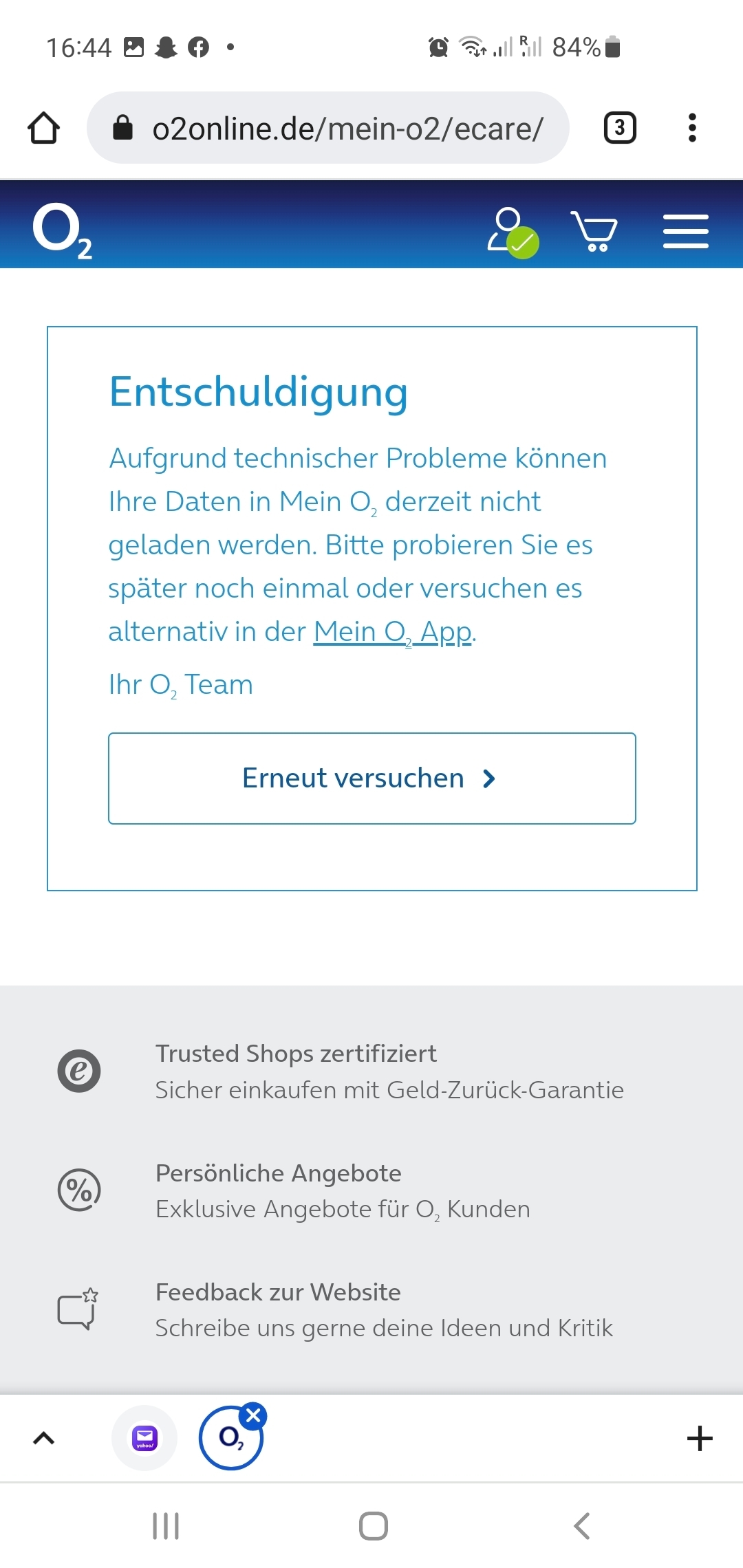 16:44 84%

o2online.de/mein-o2/ecare/

3

$O_2$

Entschuldigung

Aufgrund technischer Probleme können Ihre Daten in Mein $O_2$ derzeit nicht geladen werden. Bitte probieren Sie es später noch einmal oder versuchen es alternativ in der Mein $O_2$ App.

Ihr $O_2$ Team

Erneut versuchen

Trusted Shops zertifiziert
Sicher einkaufen mit Geld-Zurück-Garantie

Persönliche Angebote
Exklusive Angebote für $O_2$ Kunden

Feedback zur Website
Schreibe uns gerne deine Ideen und Kritik

yahoo!

$O_2$